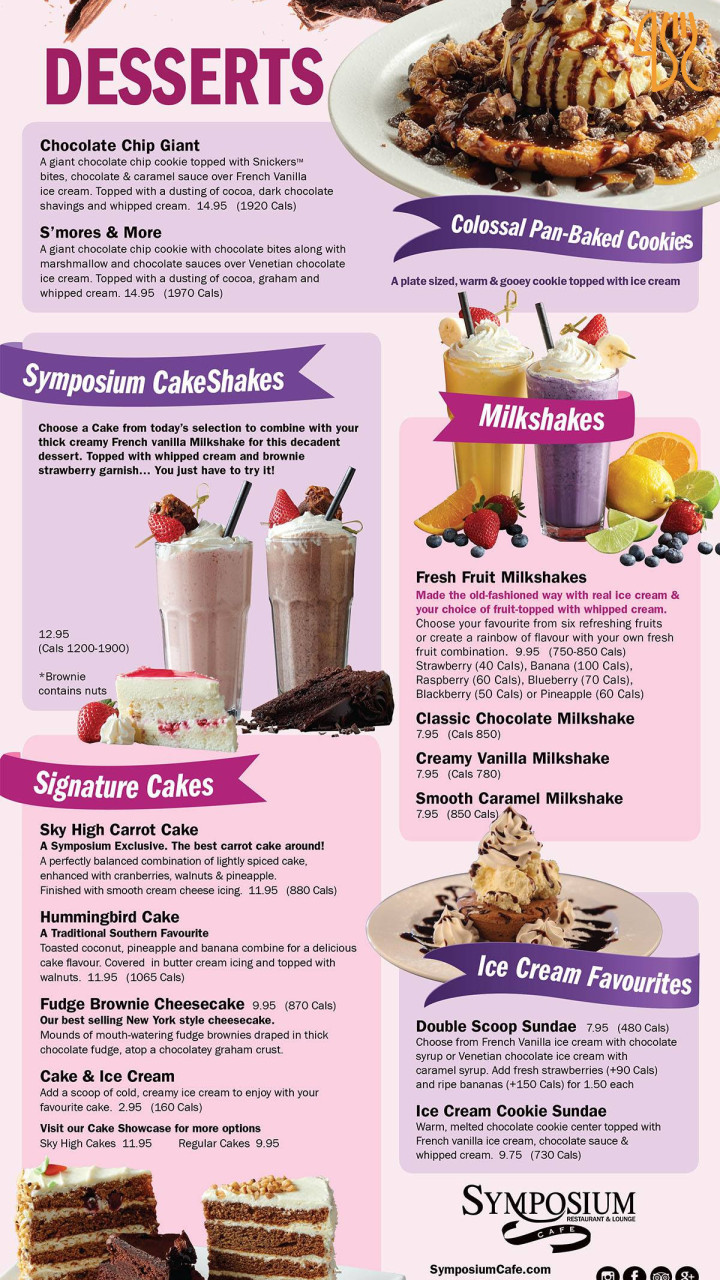 DESSERTS

Chocolate Chip Giant
A giant chocolate chip cookie topped with Snickers™ bites, chocolate & caramel sauce over French Vanilla ice cream. Topped with a dusting of cocoa, dark chocolate shavings and whipped cream. 14.95 (1920 Cals)

S'mores & More
A giant chocolate chip cookie with chocolate bites along with marshmallow and chocolate sauces over Venetian chocolate ice cream. Topped with a dusting of cocoa, graham and whipped cream. 14.95 (1970 Cals)

Colossal Pan-Baked Cookies

A plate sized, warm & gooey cookie topped with ice cream

Symposium CakeShakes

Choose a Cake from today's selection to combine with your thick creamy French vanilla Milkshake for this decadent dessert. Topped with whipped cream and brownie strawberry garnish... You just have to try it!

12.95
(Cals 1200-1900)

*Brownie contains nuts

Milkshakes

Fresh Fruit Milkshakes
Made the old-fashioned way with real ice cream & your choice of fruit-topped with whipped cream.
Choose your favourite from six refreshing fruits or create a rainbow of flavour with your own fresh fruit combination. 9.95 (750-850 Cals)
Strawberry (40 Cals), Banana (100 Cals), Raspberry (60 Cals), Blueberry (70 Cals), Blackberry (50 Cals) or Pineapple (60 Cals)

Classic Chocolate Milkshake
7.95 (Cals 850)

Creamy Vanilla Milkshake
7.95 (Cals 780)

Smooth Caramel Milkshake
7.95 (850 Cals)

Signature Cakes

Sky High Carrot Cake
A Symposium Exclusive. The best carrot cake around!
A perfectly balanced combination of lightly spiced cake, enhanced with cranberries, walnuts & pineapple. Finished with smooth cream cheese icing. 11.95 (880 Cals)

Hummingbird Cake
A Traditional Southern Favourite
Toasted coconut, pineapple and banana combine for a delicious cake flavour. Covered in butter cream icing and topped with walnuts. 11.95 (1065 Cals)

Fudge Brownie Cheesecake 9.95 (870 Cals)
Our best selling New York style cheesecake.
Mounds of mouth-watering fudge brownies draped in thick chocolate fudge, atop a chocolatey graham crust.

Cake & Ice Cream
Add a scoop of cold, creamy ice cream to enjoy with your favourite cake. 2.95 (160 Cals)

Visit our Cake Showcase for more options
Sky High Cakes 11.95 Regular Cakes 9.95

Ice Cream Favourites

Double Scoop Sundae 7.95 (480 Cals)
Choose from French Vanilla ice cream with chocolate syrup or Venetian chocolate ice cream with caramel syrup. Add fresh strawberries (+90 Cals) and ripe bananas (+150 Cals) for 1.50 each

Ice Cream Cookie Sundae
Warm, melted chocolate cookie center topped with French vanilla ice cream, chocolate sauce & whipped cream. 9.75 (730 Cals)

SYMPOSIUM
RESTAURANT & LOUNGE
CAFE

SymposiumCafe.com